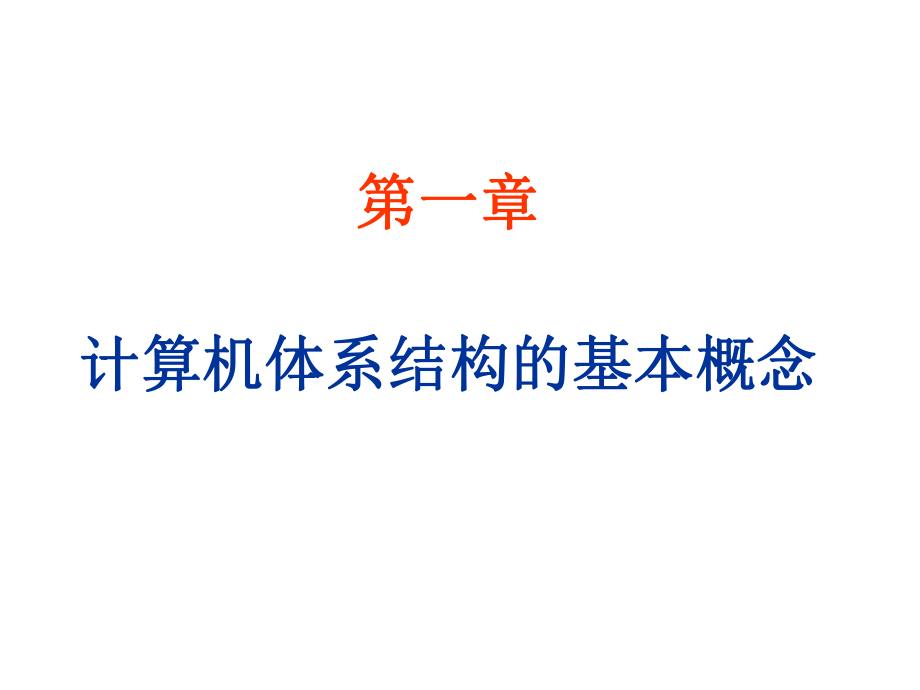 第一章

计算机体系结构的基本概念